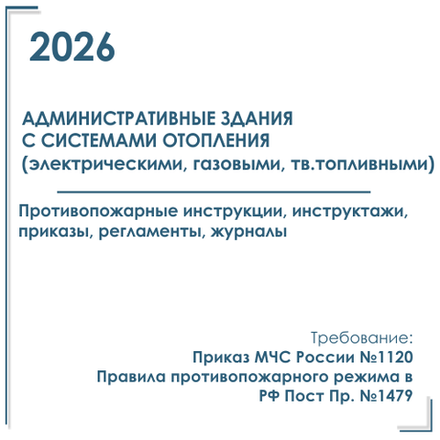 2026

АДМИНИСТРАТИВНЫЕ ЗДАНИЯ С СИСТЕМАМИ ОТОПЛЕНИЯ (электрическими, газовыми, тв.топливными)

Противопожарные инструкции, инструктажи, приказы, регламенты, журналы

Требование:
Приказ МЧС России №1120
Правила противопожарного режима в РФ Пост Пр. №1479